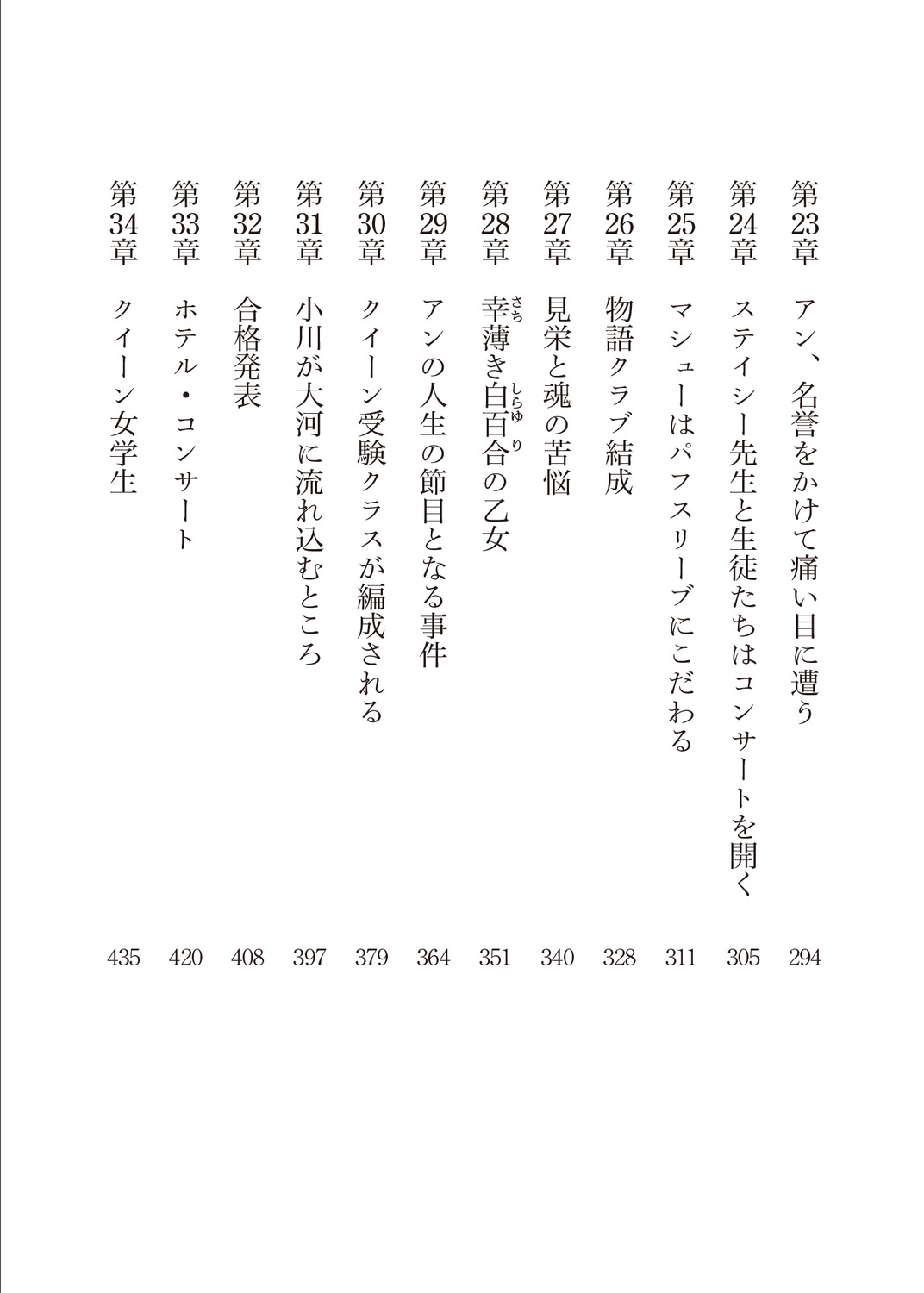 第23章　アン、名誉をかけて痛い目に遭う　294

第24章　ステイシー先生と生徒たちはコンサートを開く　305

第25章　マシューはパフスリーブにこだわる　311

第26章　物語クラブ結成　328

第27章　見栄と魂の苦悩　340

第28章　幸（さち）薄き白百合（しらゆり）の乙女　351

第29章　アンの人生の節目となる事件　364

第30章　クイーン受験クラスが編成される　379

第31章　小川が大河に流れ込むところ　397

第32章　合格発表　408

第33章　ホテル・コンサート　420

第34章　クイーン女学生　435